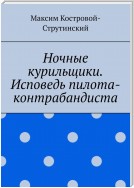 Максим Костровой-Струтинский

Ночные курильщики. Исповедь пилота-контрабандиста